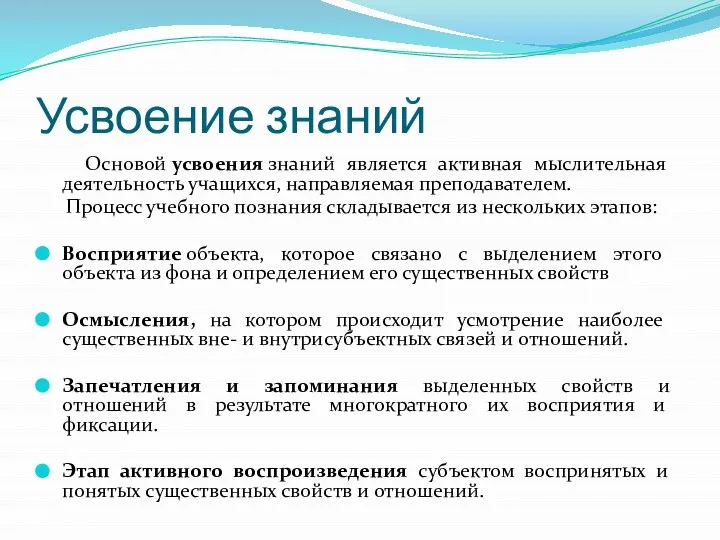 Усвоение знаний

Основой усвоения знаний является активная мыслительная деятельность учащихся, направляемая преподавателем.

Процесс учебного познания складывается из нескольких этапов:

Восприятие объекта, которое связано с выделением этого объекта из фона и определением его существенных свойств

Осмысления, на котором происходит усмотрение наиболее существенных вне- и внутрисубъектных связей и отношений.

Запечатления и запоминания выделенных свойств и отношений в результате многократного их восприятия и фиксации.

Этап активного воспроизведения субъектом воспринятых и понятых существенных свойств и отношений.